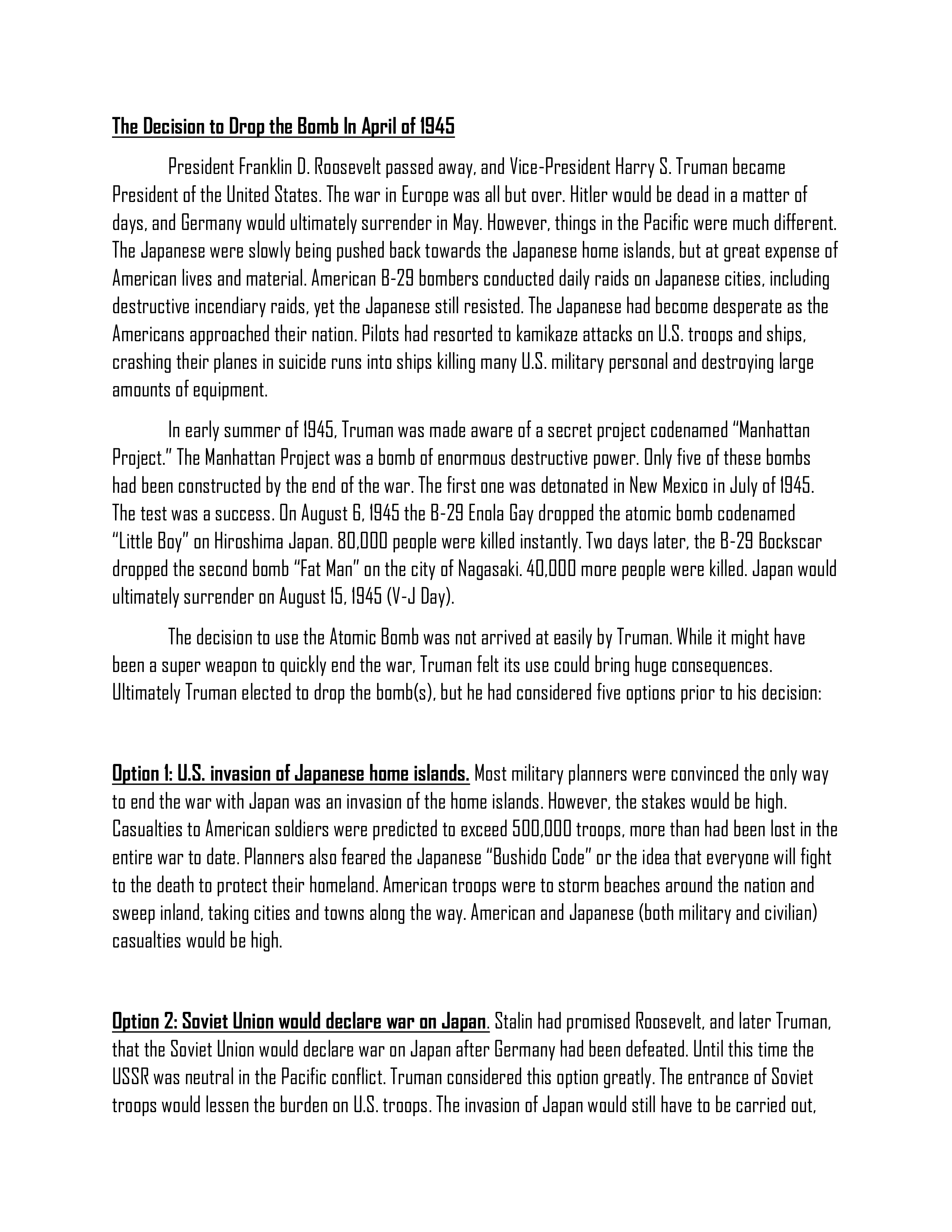 The Decision to Drop the Bomb In April of 1945

President Franklin D. Roosevelt passed away, and Vice-President Harry S. Truman became President of the United States. The war in Europe was all but over. Hitler would be dead in a matter of days, and Germany would ultimately surrender in May. However, things in the Pacific were much different. The Japanese were slowly being pushed back towards the Japanese home islands, but at great expense of American lives and material. American B-29 bombers conducted daily raids on Japanese cities, including destructive incendiary raids, yet the Japanese still resisted. The Japanese had become desperate as the Americans approached their nation. Pilots had resorted to kamikaze attacks on U.S. troops and ships, crashing their planes in suicide runs into ships killing many U.S. military personal and destroying large amounts of equipment.

In early summer of 1945, Truman was made aware of a secret project codenamed "Manhattan Project." The Manhattan Project was a bomb of enormous destructive power. Only five of these bombs had been constructed by the end of the war. The first one was detonated in New Mexico in July of 1945. The test was a success. On August 6, 1945 the B-29 Enola Gay dropped the atomic bomb codenamed "Little Boy" on Hiroshima Japan. 80,000 people were killed instantly. Two days later, the B-29 Bockscar dropped the second bomb "Fat Man" on the city of Nagasaki. 40,000 more people were killed. Japan would ultimately surrender on August 15, 1945 (V-J Day).

The decision to use the Atomic Bomb was not arrived at easily by Truman. While it might have been a super weapon to quickly end the war, Truman felt its use could bring huge consequences. Ultimately Truman elected to drop the bomb(s), but he had considered five options prior to his decision:

Option 1: U.S. invasion of Japanese home islands. Most military planners were convinced the only way to end the war with Japan was an invasion of the home islands. However, the stakes would be high. Casualties to American soldiers were predicted to exceed 500,000 troops, more than had been lost in the entire war to date. Planners also feared the Japanese "Bushido Code" or the idea that everyone will fight to the death to protect their homeland. American troops were to storm beaches around the nation and sweep inland, taking cities and towns along the way. American and Japanese (both military and civilian) casualties would be high.

Option 2: Soviet Union would declare war on Japan. Stalin had promised Roosevelt, and later Truman, that the Soviet Union would declare war on Japan after Germany had been defeated. Until this time the USSR was neutral in the Pacific conflict. Truman considered this option greatly. The entrance of Soviet troops would lessen the burden on U.S. troops. The invasion of Japan would still have to be carried out,